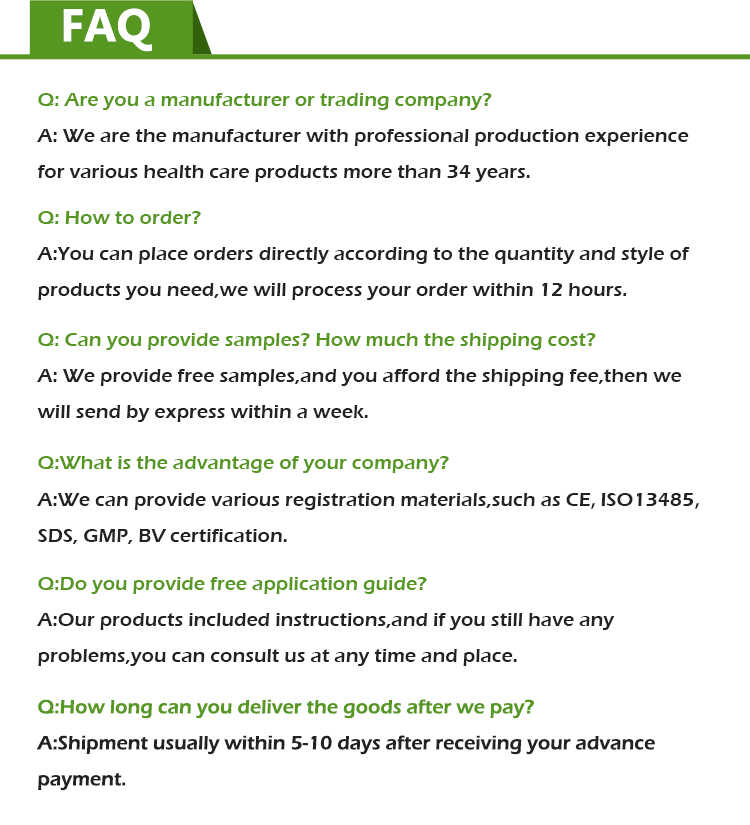 FAQ

Q: Are you a manufacturer or trading company?
A: We are the manufacturer with professional production experience for various health care products more than 34 years.

Q: How to order?
A:You can place orders directly according to the quantity and style of products you need,we will process your order within 12 hours.

Q: Can you provide samples? How much the shipping cost?
A: We provide free samples,and you afford the shipping fee,then we will send by express within a week.

Q:What is the advantage of your company?
A:We can provide various registration materials,such as CE, ISO13485, SDS, GMP, BV certification.

Q:Do you provide free application guide?
A:Our products included instructions,and if you still have any problems,you can consult us at any time and place.

Q:How long can you deliver the goods after we pay?
A:Shipment usually within 5-10 days after receiving your advance payment.